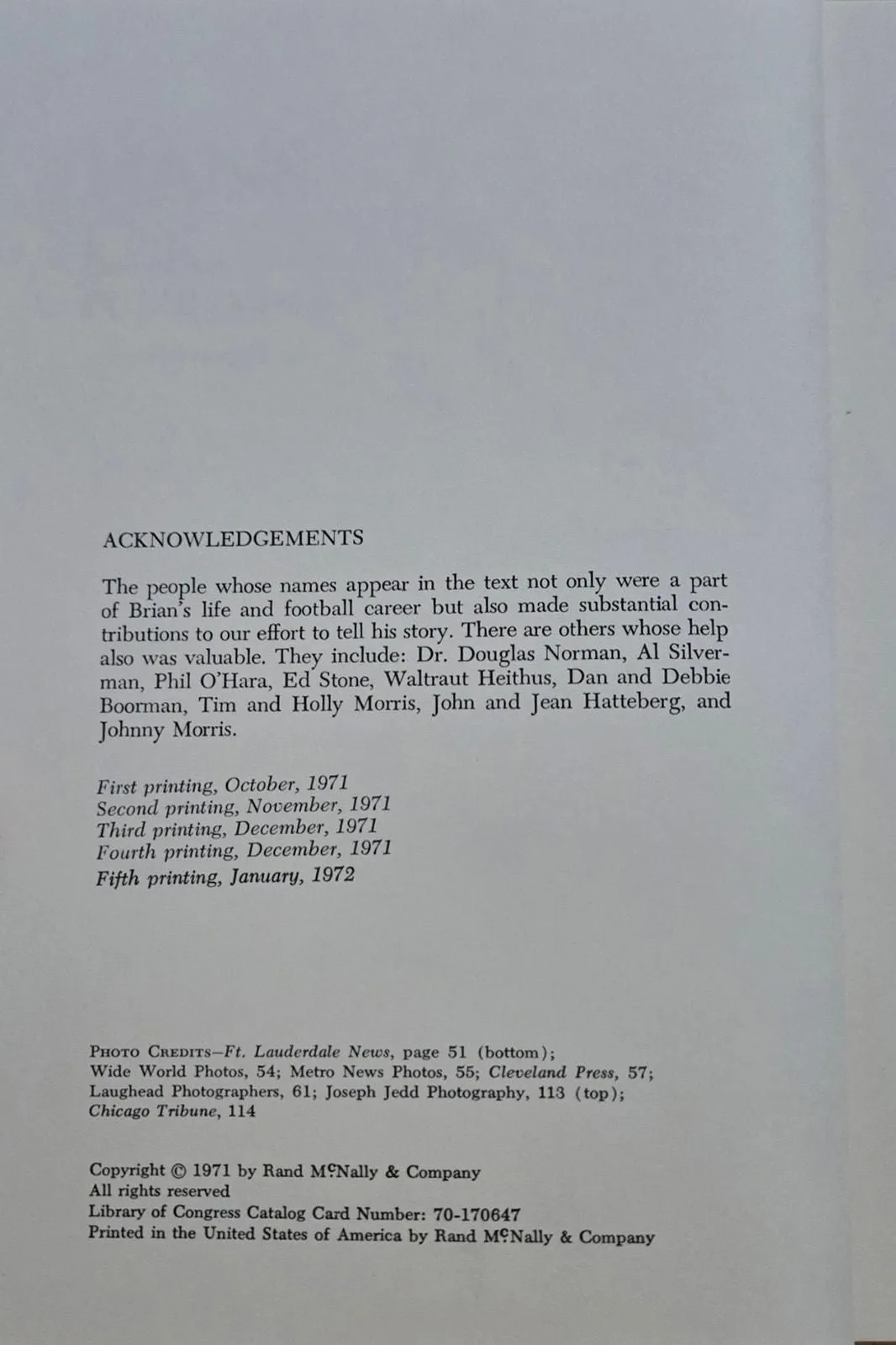 ACKNOWLEDGEMENTS

The people whose names appear in the text not only were a part of Brian's life and football career but also made substantial contributions to our effort to tell his story. There are others whose help also was valuable. They include: Dr. Douglas Norman, Al Silverman, Phil O'Hara, Ed Stone, Waltraut Heithus, Dan and Debbie Boorman, Tim and Holly Morris, John and Jean Hatteberg, and Johnny Morris.

First printing, October, 1971
Second printing, November, 1971
Third printing, December, 1971
Fourth printing, December, 1971
Fifth printing, January, 1972

PHOTO CREDITS—Ft. Lauderdale News, page 51 (bottom); Wide World Photos, 54; Metro News Photos, 55; Cleveland Press, 57; Laughead Photographers, 61; Joseph Jedd Photography, 113 (top); Chicago Tribune, 114

Copyright © 1971 by Rand McNally & Company
All rights reserved
Library of Congress Catalog Card Number: 70-170647
Printed in the United States of America by Rand McNally & Company